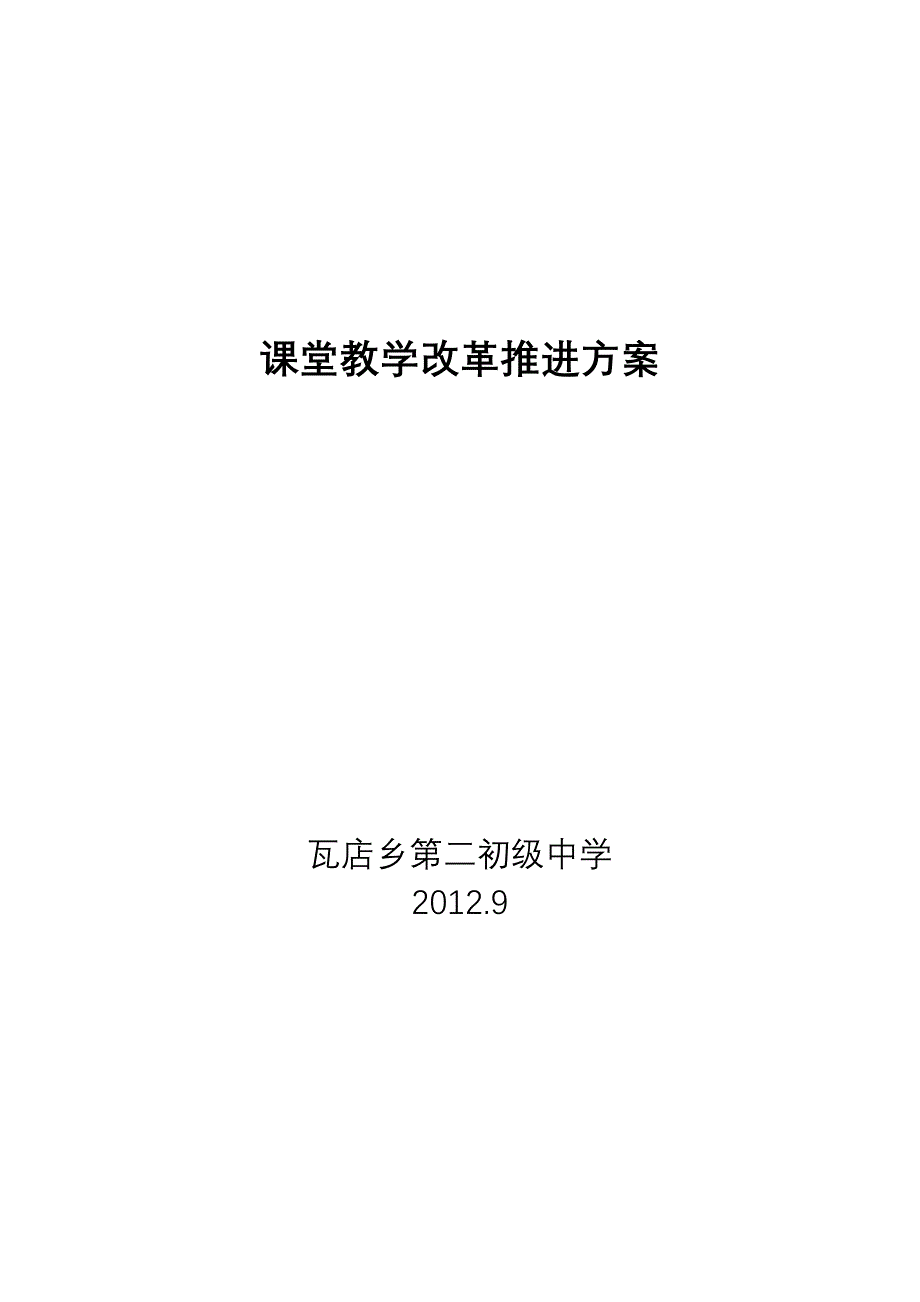 课堂教学改革推进方案

瓦店乡第二初级中学
2012.9